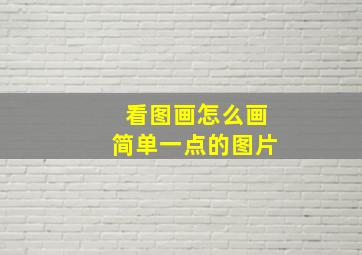 看图画怎么画
简单一点的图片